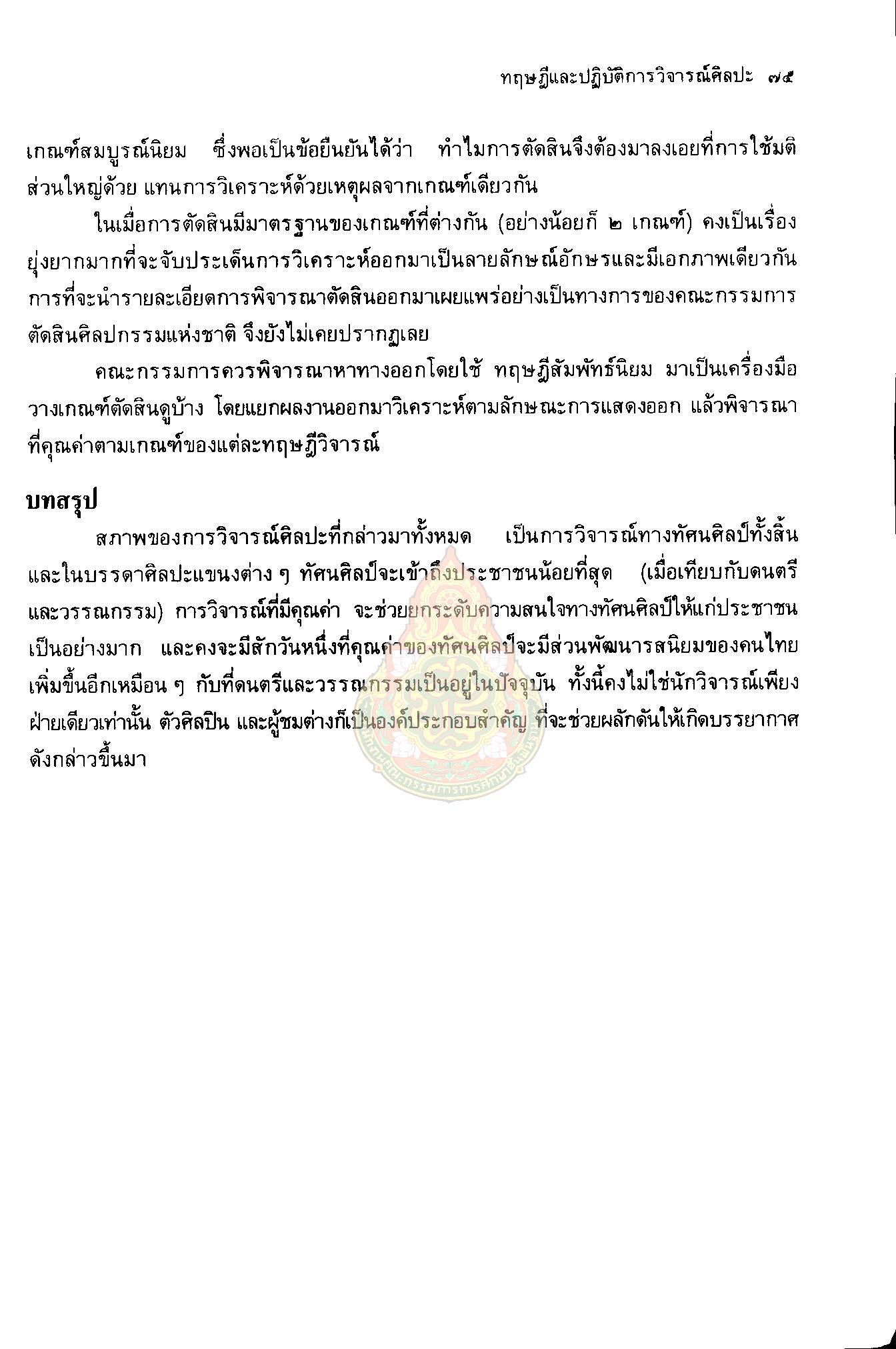 ทฤษฎีและปฏิบัติการวิจารณ์ศิลปะ ๗๕

เกณฑ์สมบูรณ์นิยม ซึ่งพอเป็นข้อยืนยันได้ว่า ทำไมการตัดสินจึงต้องมาลงเอยที่การใช้มติส่วนใหญ่ด้วย แทนการวิเคราะห์ด้วยเหตุผลจากเกณฑ์เดียวกัน

ในเมื่อการตัดสินมีมาตรฐานของเกณฑ์ที่ต่างกัน (อย่างน้อยก็ ๒ เกณฑ์) คงเป็นเรื่องยุ่งยากมากที่จะจับประเด็นการวิเคราะห์ออกมาเป็นลายลักษณ์อักษรและมีเอกภาพเดียวกัน การที่จะนำรายละเอียดการพิจารณาตัดสินออกมาเผยแพร่อย่างเป็นทางการของคณะกรรมการตัดสินศิลปกรรมแห่งชาติ จึงยังไม่เคยปรากฏเลย

คณะกรรมการควรพิจารณาหาทางออกโดยใช้ ทฤษฎีสัมพัทธ์นิยม มาเป็นเครื่องมือวางเกณฑ์ตัดสินดูบ้าง โดยแยกผลงานออกมาวิเคราะห์ตามลักษณะการแสดงออก แล้วพิจารณาที่คุณค่าตามเกณฑ์ของแต่ละทฤษฎีวิจารณ์

บทสรุป

สภาพของการวิจารณ์ศิลปะที่กล่าวมาทั้งหมด เป็นการวิจารณ์ทางทัศนศิลป์ทั้งสิ้น และในบรรดาศิลปะแขนงต่าง ๆ ทัศนศิลป์จะเข้าถึงประชาชนน้อยที่สุด (เมื่อเทียบกับดนตรีและวรรณกรรม) การวิจารณ์ที่มีคุณค่า จะช่วยยกระดับความสนใจทางทัศนศิลป์ให้แก่ประชาชนเป็นอย่างมาก และคงจะมีสักวันหนึ่งที่คุณค่าของทัศนศิลป์จะมีส่วนพัฒนารสนิยมของคนไทยเพิ่มขึ้นอีกเหมือน ๆ กับที่ดนตรีและวรรณกรรมเป็นอยู่ในปัจจุบัน ทั้งนี้คงไม่ใช่นักวิจารณ์เพียงฝ่ายเดียวเท่านั้น ตัวศิลปิน และผู้ชมต่างก็เป็นองค์ประกอบสำคัญ ที่จะช่วยผลักดันให้เกิดบรรยากาศดังกล่าวขึ้นมา

สำนักงานคณะกรรมการการศึกษาขั้นพื้นฐาน